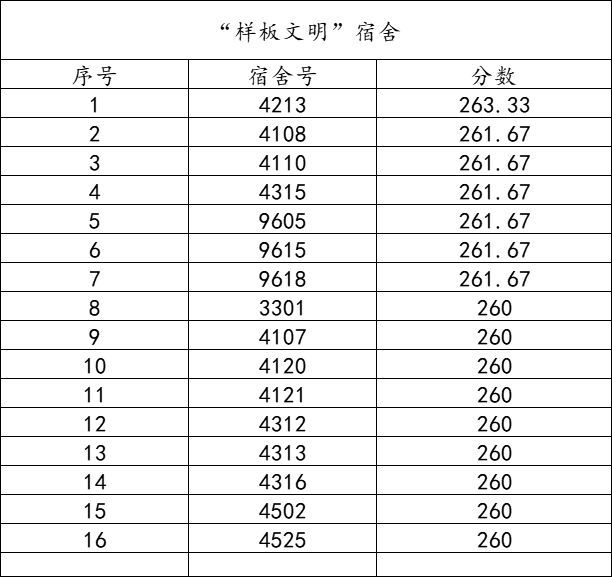 “样板文明”宿舍

| 序号 | 宿舍号 | 分数 |
|---|---|---|
| 1 | 4213 | 263.33 |
| 2 | 4108 | 261.67 |
| 3 | 4110 | 261.67 |
| 4 | 4315 | 261.67 |
| 5 | 9605 | 261.67 |
| 6 | 9615 | 261.67 |
| 7 | 9618 | 261.67 |
| 8 | 3301 | 260 |
| 9 | 4107 | 260 |
| 10 | 4120 | 260 |
| 11 | 4121 | 260 |
| 12 | 4312 | 260 |
| 13 | 4313 | 260 |
| 14 | 4316 | 260 |
| 15 | 4502 | 260 |
| 16 | 4525 | 260 |
| | | |